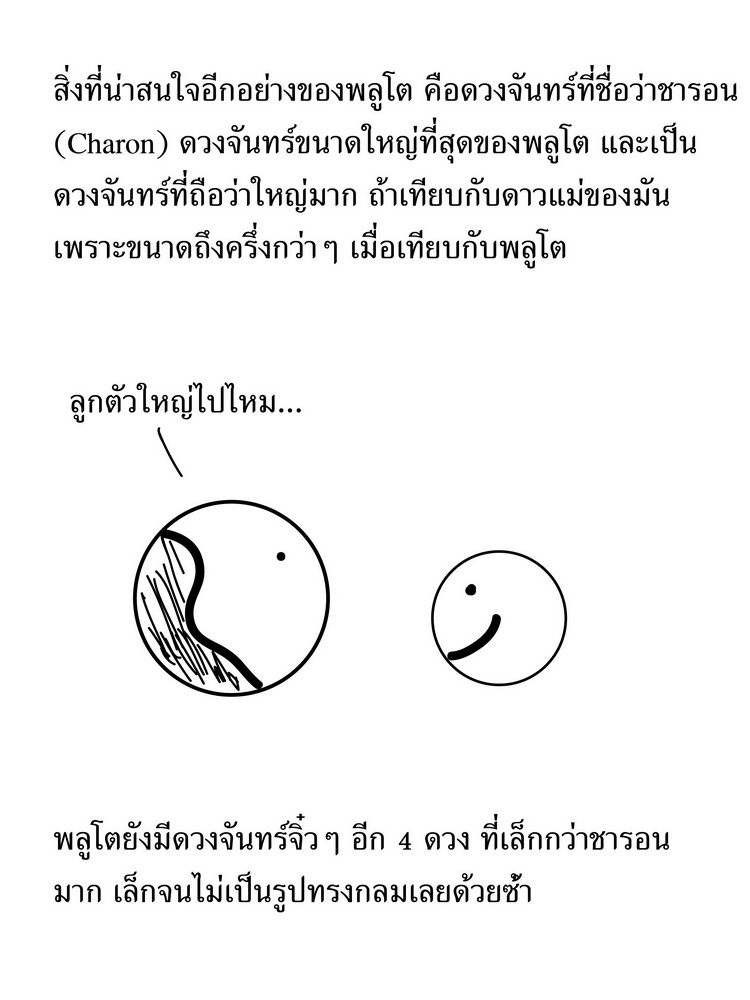 สิ่งที่น่าสนใจอีกอย่างของพลูโต คือดวงจันทร์ที่ชื่อว่าชารอน (Charon) ดวงจันทร์ขนาดใหญ่ที่สุดของพลูโต และเป็นดวงจันทร์ที่ถือว่าใหญ่มาก ถ้าเทียบกับดาวแม่ของมัน เพราะขนาดถึงครึ่งกว่า ๆ เมื่อเทียบกับพลูโต

ลูกตัวใหญ่ไปไหม...

พลูโตยังมีดวงจันทร์จิ๋ว ๆ อีก 4 ดวง ที่เล็กกว่าชารอนมาก เล็กจนไม่เป็นรูปทรงกลมเลยด้วยซ้ำ